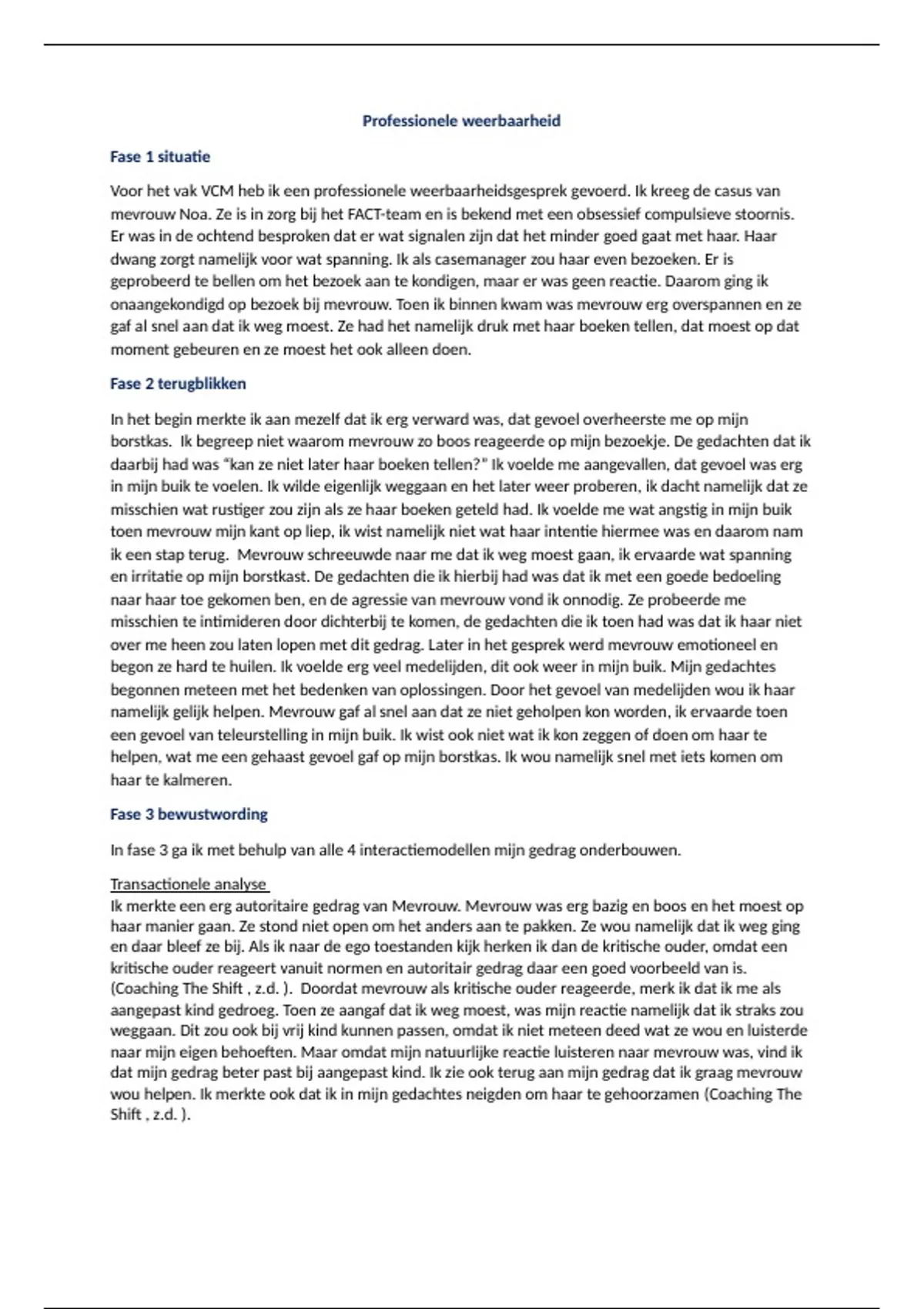 Professionele weerbaarheid

Fase 1 situatie

Voor het vak VCM heb ik een professionele weerbaarheidsgesprek gevoerd. Ik kreeg de casus van mevrouw Noa. Ze is in zorg bij het FACT-team en is bekend met een obsessief compulsieve stoornis. Er was in de ochtend besproken dat er wat signalen zijn dat het minder goed gaat met haar. Haar dwang zorgt namelijk voor wat spanning. Ik als casemanager zou haar even bezoeken. Er is geprobeerd te bellen om het bezoek aan te kondigen, maar er was geen reactie. Daarom ging ik onaangekondigd op bezoek bij mevrouw. Toen ik binnen kwam was mevrouw erg overspannen en ze gaf al snel aan dat ik weg moest. Ze had het namelijk druk met haar boeken tellen, dat moest op dat moment gebeuren en ze moest het ook alleen doen.

Fase 2 terugblikken

In het begin merkte ik aan mezelf dat ik erg verward was, dat gevoel overheerste me op mijn borstkas. Ik begreep niet waarom mevrouw zo boos reageerde op mijn bezoekje. De gedachten dat ik daarbij had was "kan ze niet later haar boeken tellen?" Ik voelde me aangevallen, dat gevoel was erg in mijn buik te voelen. Ik wilde eigenlijk weggaan en het later weer proberen, ik dacht namelijk dat ze misschien wat rustiger zou zijn als ze haar boeken geteld had. Ik voelde me wat angstig in mijn buik toen mevrouw mijn kant op liep, ik wist namelijk niet wat haar intentie hiermee was en daarom nam ik een stap terug. Mevrouw schreeuwde naar me dat ik weg moest gaan, ik ervaarde wat spanning en irritatie op mijn borstkast. De gedachten die ik hierbij had was dat ik met een goede bedoeling naar haar toe gekomen ben, en de agressie van mevrouw vond ik onnodig. Ze probeerde me misschien te intimideren door dichterbij te komen, de gedachten die ik toen had was dat ik haar niet over me heen zou laten lopen met dit gedrag. Later in het gesprek werd mevrouw emotioneel en begon ze hard te huilen. Ik voelde erg veel medelijden, dit ook weer in mijn buik. Mijn gedachtes begonnen meteen met het bedenken van oplossingen. Door het gevoel van medelijden wou ik haar namelijk gelijk helpen. Mevrouw gaf al snel aan dat ze niet geholpen kon worden, ik ervaarde toen een gevoel van teleurstelling in mijn buik. Ik wist ook niet wat ik kon zeggen of doen om haar te helpen, wat me een gehaast gevoel gaf op mijn borstkas. Ik wou namelijk snel met iets komen om haar te kalmeren.

Fase 3 bewustwording

In fase 3 ga ik met behulp van alle 4 interactiemodellen mijn gedrag onderbouwen.

Transactionele analyse
Ik merkte een erg autoritaire gedrag van Mevrouw. Mevrouw was erg bazig en boos en het moest op haar manier gaan. Ze stond niet open om het anders aan te pakken. Ze wou namelijk dat ik weg ging en daar bleef ze bij. Als ik naar de ego toestanden kijk herken ik dan de kritische ouder, omdat een kritische ouder reageert vanuit normen en autoritair gedrag daar een goed voorbeeld van is. (Coaching The Shift , z.d. ). Doordat mevrouw als kritische ouder reageerde, merk ik dat ik me als aangepast kind gedroeg. Toen ze aangaf dat ik weg moest, was mijn reactie namelijk dat ik straks zou weggaan. Dit zou ook bij vrij kind kunnen passen, omdat ik niet meteen deed wat ze wou en luisterde naar mijn eigen behoeften. Maar omdat mijn natuurlijke reactie luisteren naar mevrouw was, vind ik dat mijn gedrag beter past bij aangepast kind. Ik zie ook terug aan mijn gedrag dat ik graag mevrouw wou helpen. Ik merkte ook dat ik in mijn gedachtes neigden om haar te gehoorzamen (Coaching The Shift , z.d. ).